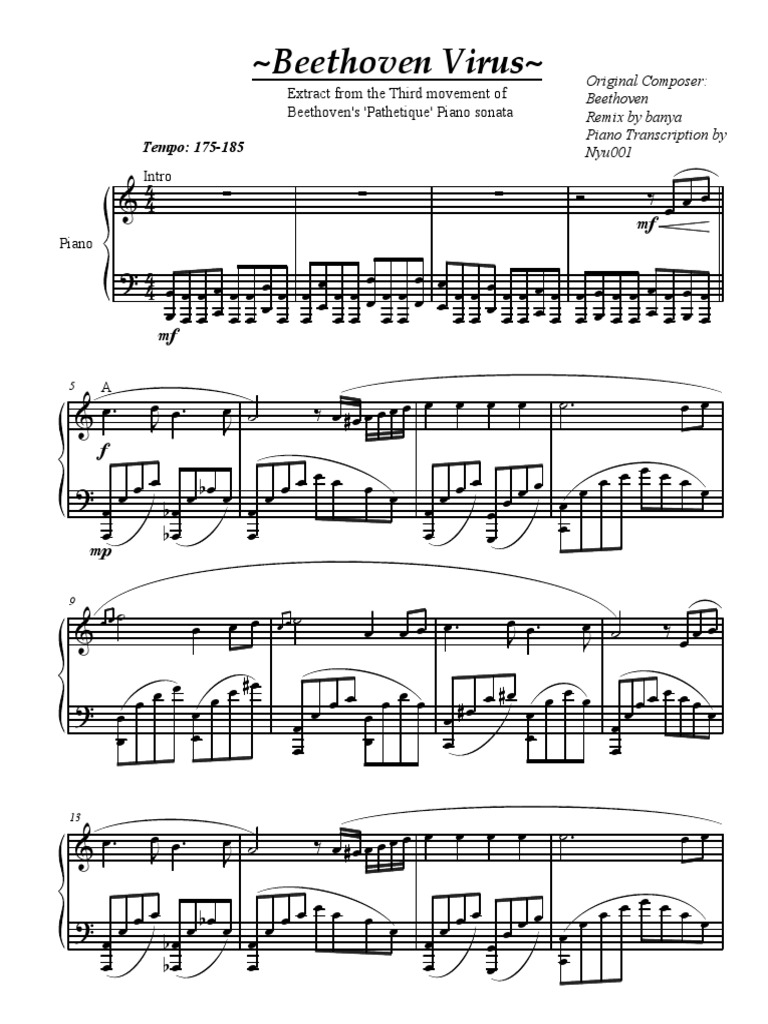 ~Beethoven Virus~

Extract from the Third movement of Beethoven's 'Pathetique' Piano sonata

Original Composer: Beethoven
Remix by banya
Piano Transcription by Nyu001

Tempo: 175-185

Intro

Piano

mf

mf

5

A

f

mp

9

13